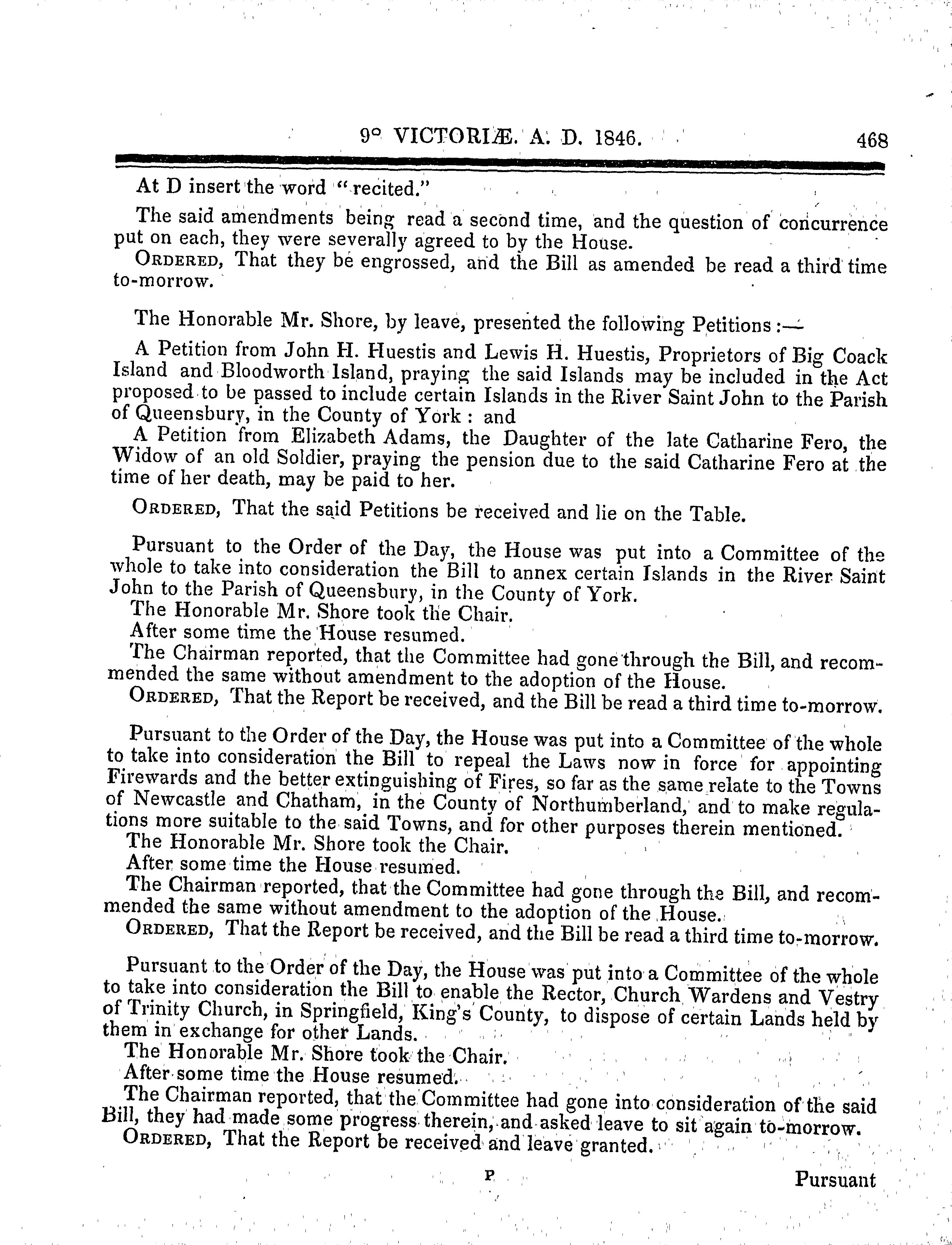 9° VICTORIÆ. A. D. 1846. 468

At D insert the word "recited."

The said amendments being read a second time, and the question of concurrence put on each, they were severally agreed to by the House.

ORDERED, That they be engrossed, and the Bill as amended be read a third time to-morrow.

The Honorable Mr. Shore, by leave, presented the following Petitions:—

A Petition from John H. Huestis and Lewis H. Huestis, Proprietors of Big Coack Island and Bloodworth Island, praying the said Islands may be included in the Act proposed to be passed to include certain Islands in the River Saint John to the Parish of Queensbury, in the County of York: and

A Petition from Elizabeth Adams, the Daughter of the late Catharine Fero, the Widow of an old Soldier, praying the pension due to the said Catharine Fero at the time of her death, may be paid to her.

ORDERED, That the said Petitions be received and lie on the Table.

Pursuant to the Order of the Day, the House was put into a Committee of the whole to take into consideration the Bill to annex certain Islands in the River Saint John to the Parish of Queensbury, in the County of York.

The Honorable Mr. Shore took the Chair.

After some time the House resumed.

The Chairman reported, that the Committee had gone through the Bill, and recommended the same without amendment to the adoption of the House.

ORDERED, That the Report be received, and the Bill be read a third time to-morrow.

Pursuant to the Order of the Day, the House was put into a Committee of the whole to take into consideration the Bill to repeal the Laws now in force for appointing Firewards and the better extinguishing of Fires, so far as the same relate to the Towns of Newcastle and Chatham, in the County of Northumberland, and to make regulations more suitable to the said Towns, and for other purposes therein mentioned.

The Honorable Mr. Shore took the Chair.

After some time the House resumed.

The Chairman reported, that the Committee had gone through the Bill, and recommended the same without amendment to the adoption of the House.

ORDERED, That the Report be received, and the Bill be read a third time to-morrow.

Pursuant to the Order of the Day, the House was put into a Committee of the whole to take into consideration the Bill to enable the Rector, Church Wardens and Vestry of Trinity Church, in Springfield, King's County, to dispose of certain Lands held by them in exchange for other Lands.

The Honorable Mr. Shore took the Chair.

After some time the House resumed.

The Chairman reported, that the Committee had gone into consideration of the said Bill, they had made some progress therein, and asked leave to sit again to-morrow.

ORDERED, That the Report be received and leave granted.

P Pursuant